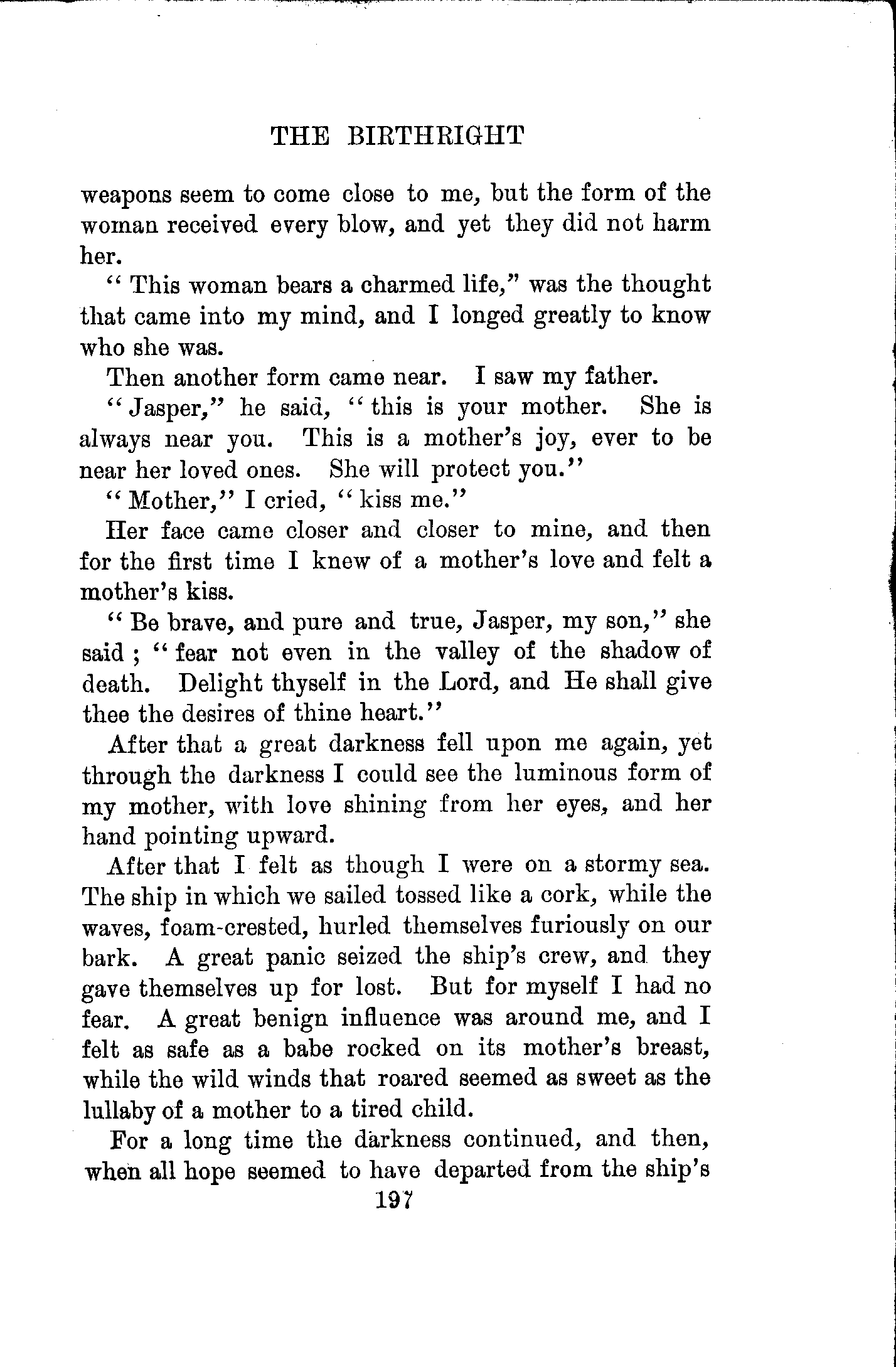 THE BIRTHRIGHT

weapons seem to come close to me, but the form of the woman received every blow, and yet they did not harm her.

"This woman bears a charmed life," was the thought that came into my mind, and I longed greatly to know who she was.

Then another form came near. I saw my father.

"Jasper," he said, "this is your mother. She is always near you. This is a mother's joy, ever to be near her loved ones. She will protect you."

"Mother," I cried, "kiss me."

Her face came closer and closer to mine, and then for the first time I knew of a mother's love and felt a mother's kiss.

"Be brave, and pure and true, Jasper, my son," she said; "fear not even in the valley of the shadow of death. Delight thyself in the Lord, and He shall give thee the desires of thine heart."

After that a great darkness fell upon me again, yet through the darkness I could see the luminous form of my mother, with love shining from her eyes, and her hand pointing upward.

After that I felt as though I were on a stormy sea. The ship in which we sailed tossed like a cork, while the waves, foam-crested, hurled themselves furiously on our bark. A great panic seized the ship's crew, and they gave themselves up for lost. But for myself I had no fear. A great benign influence was around me, and I felt as safe as a babe rocked on its mother's breast, while the wild winds that roared seemed as sweet as the lullaby of a mother to a tired child.

For a long time the darkness continued, and then, when all hope seemed to have departed from the ship's

197